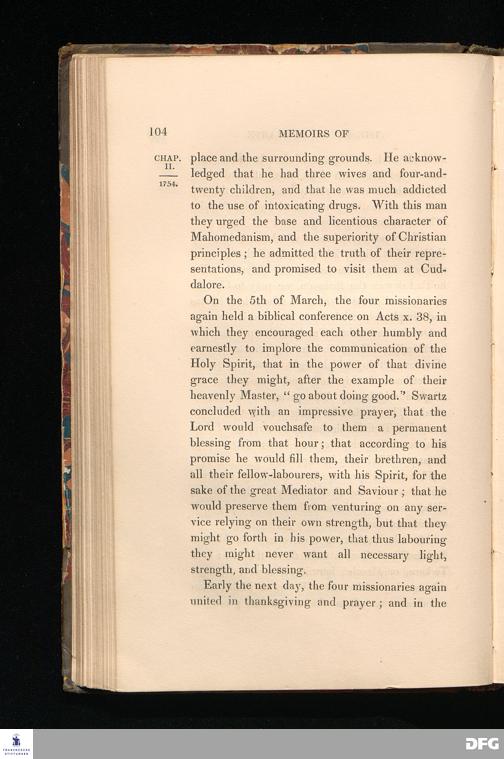 104

MEMOIRS OF

CHAP. II.

1754.

place and the surrounding grounds. He acknowledged that he had three wives and four-and-twenty children, and that he was much addicted to the use of intoxicating drugs. With this man they urged the base and licentious character of Mahomedanism, and the superiority of Christian principles; he admitted the truth of their representations, and promised to visit them at Cuddalore.

On the 5th of March, the four missionaries again held a biblical conference on Acts x. 38, in which they encouraged each other humbly and earnestly to implore the communication of the Holy Spirit, that in the power of that divine grace they might, after the example of their heavenly Master, "go about doing good." Swartz concluded with an impressive prayer, that the Lord would vouchsafe to them a permanent blessing from that hour; that according to his promise he would fill them, their brethren, and all their fellow-labourers, with his Spirit, for the sake of the great Mediator and Saviour; that he would preserve them from venturing on any service relying on their own strength, but that they might go forth in his power, that thus labouring they might never want all necessary light, strength, and blessing.

Early the next day, the four missionaries again united in thanksgiving and prayer; and in the

DFG